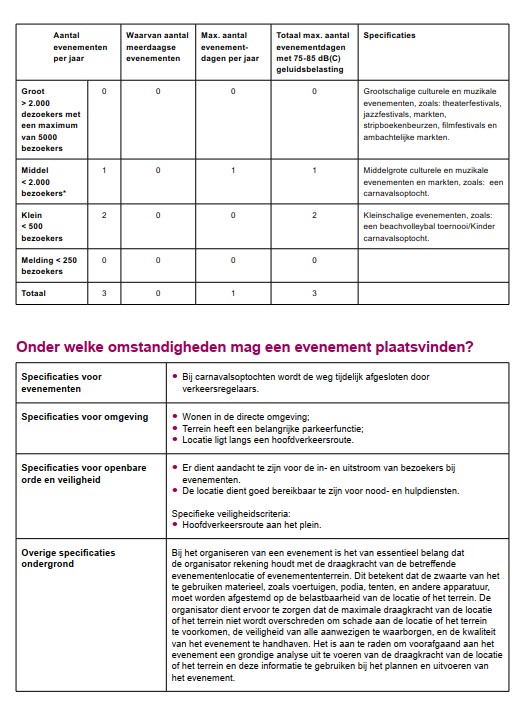 | Aantal evenementen per jaar | | Waarvan aantal meerdaagse evenementen | Max. aantal evenement-dagen per jaar | Totaal max. aantal evenementdagen met 75-85 dB(C) geluidsbelasting | Specificaties |
|---|---|---|---|---|---|
| Groot > 2.000 dezoekers met een maximum van 5000 bezoekers | 0 | 0 | 0 | 0 | Grootschalige culturele en muzikale evenementen, zoals: theaterfestivals, jazzfestivals, markten, stripboekenbeurzen, filmfestivals en ambachtelijke markten. |
| Middel < 2.000 bezoekers* | 1 | 0 | 1 | 1 | Middelgrote culturele en muzikale evenementen en markten, zoals: een carnavalsoptocht. |
| Klein < 500 bezoekers | 2 | 0 | 0 | 2 | Kleinschalige evenementen, zoals: een beachvolleybal toernooi/Kinder carnavalsoptocht. |
| Melding < 250 bezoekers | 0 | 0 | 0 | 0 | |
| Totaal | 3 | 0 | 1 | 3 | |

Onder welke omstandigheden mag een evenement plaatsvinden?

| | |
|---|---|
| Specificaties voor evenementen | • Bij carnavalsoptochten wordt de weg tijdelijk afgesloten door verkeersregelaars. |
| Specificaties voor omgeving | • Wonen in de directe omgeving; • Terrein heeft een belangrijke parkeerfunctie; • Locatie ligt langs een hoofdverkeersroute. |
| Specificaties voor openbare orde en veiligheid | • Er dient aandacht te zijn voor de in- en uitstroom van bezoekers bij evenementen. • De locatie dient goed bereikbaar te zijn voor nood- en hulpdiensten. Specifieke veiligheidscriteria: • Hoofdverkeersroute aan het plein. |
| Overige specificaties ondergrond | Bij het organiseren van een evenement is het van essentieel belang dat de organisator rekening houdt met de draagkracht van de betreffende evenementenlocatie of evenemententerrein. Dit betekent dat de zwaarte van het te gebruiken materieel, zoals voertuigen, podia, tenten, en andere apparatuur, moet worden afgestemd op de belastbaarheid van de locatie of het terrein. De organisator dient ervoor te zorgen dat de maximale draagkracht van de locatie of het terrein niet wordt overschreden om schade aan de locatie of het terrein te voorkomen, de veiligheid van alle aanwezigen te waarborgen, en de kwaliteit van het evenement te handhaven. Het is aan te raden om voorafgaand aan het evenement een grondige analyse uit te voeren van de draagkracht van de locatie of het terrein en deze informatie te gebruiken bij het plannen en uitvoeren van het evenement. |